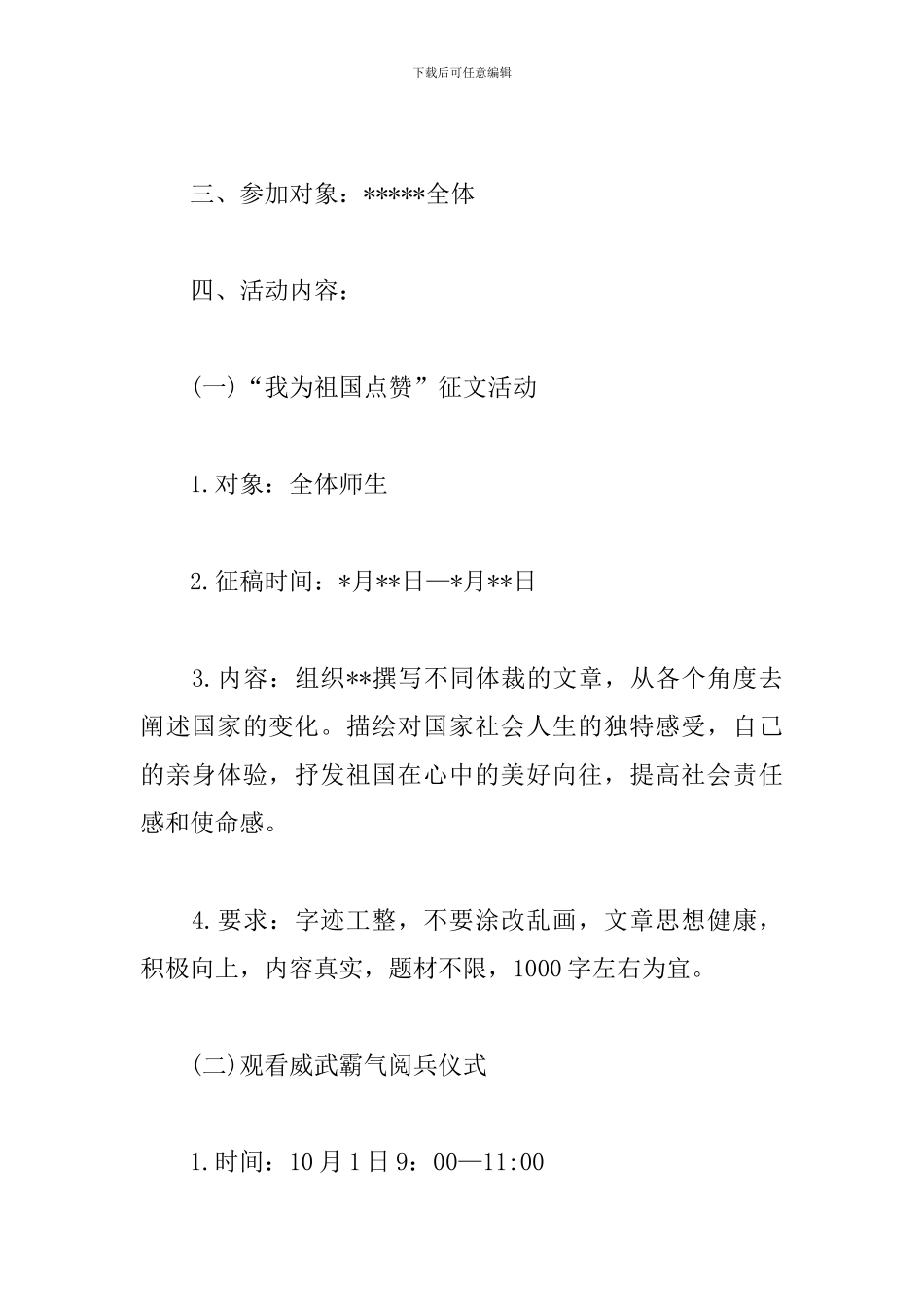 下载后可任意编辑

三、参加对象：*****全体

四、活动内容：

(一)“我为祖国点赞”征文活动

1.对象：全体师生

2.征稿时间：*月**日—*月**日

3.内容：组织**撰写不同体裁的文章，从各个角度去阐述国家的变化。描绘对国家社会人生的独特感受，自己的亲身体验，抒发祖国在心中的美好向往，提高社会责任感和使命感。

4.要求：字迹工整，不要涂改乱画，文章思想健康，积极向上，内容真实，题材不限，1000字左右为宜。

(二)观看威武霸气阅兵仪式

1.时间：10月1日9：00—11:00